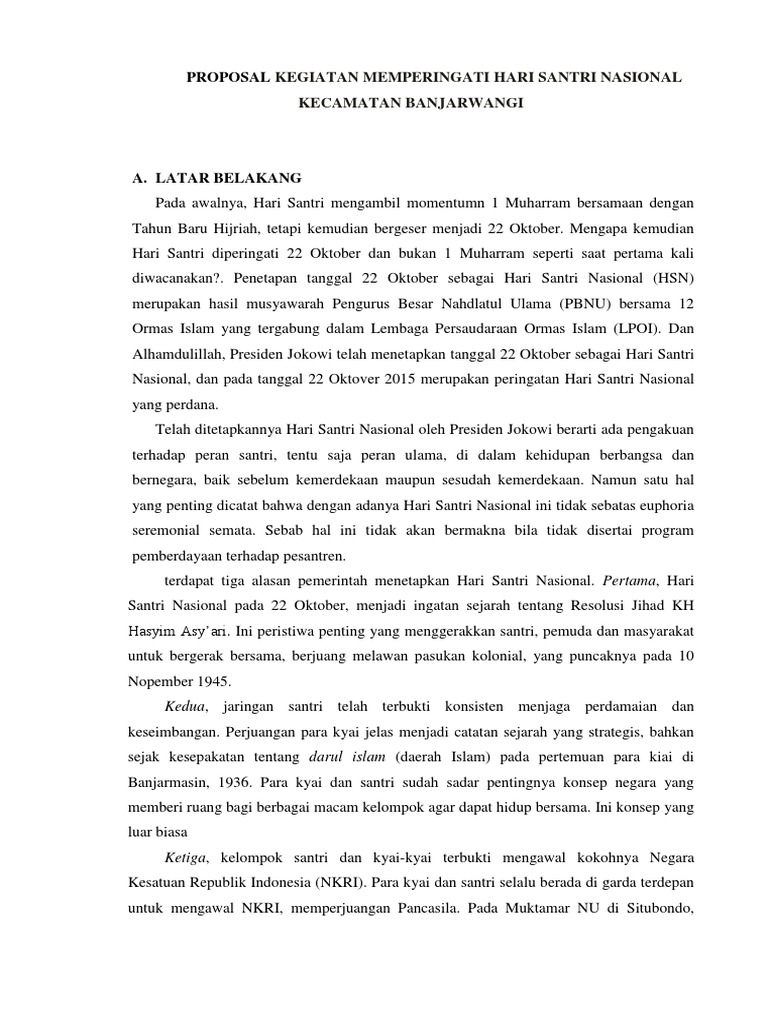 PROPOSAL KEGIATAN MEMPERINGATI HARI SANTRI NASIONAL
KECAMATAN BANJARWANGI

A. LATAR BELAKANG

Pada awalnya, Hari Santri mengambil momentumn 1 Muharram bersamaan dengan Tahun Baru Hijriah, tetapi kemudian bergeser menjadi 22 Oktober. Mengapa kemudian Hari Santri diperingati 22 Oktober dan bukan 1 Muharram seperti saat pertama kali diwacanakan?. Penetapan tanggal 22 Oktober sebagai Hari Santri Nasional (HSN) merupakan hasil musyawarah Pengurus Besar Nahdlatul Ulama (PBNU) bersama 12 Ormas Islam yang tergabung dalam Lembaga Persaudaraan Ormas Islam (LPOI). Dan Alhamdulillah, Presiden Jokowi telah menetapkan tanggal 22 Oktober sebagai Hari Santri Nasional, dan pada tanggal 22 Oktover 2015 merupakan peringatan Hari Santri Nasional yang perdana.

Telah ditetapkannya Hari Santri Nasional oleh Presiden Jokowi berarti ada pengakuan terhadap peran santri, tentu saja peran ulama, di dalam kehidupan berbangsa dan bernegara, baik sebelum kemerdekaan maupun sesudah kemerdekaan. Namun satu hal yang penting dicatat bahwa dengan adanya Hari Santri Nasional ini tidak sebatas euphoria seremonial semata. Sebab hal ini tidak akan bermakna bila tidak disertai program pemberdayaan terhadap pesantren.

terdapat tiga alasan pemerintah menetapkan Hari Santri Nasional. Pertama, Hari Santri Nasional pada 22 Oktober, menjadi ingatan sejarah tentang Resolusi Jihad KH Hasyim Asy'ari. Ini peristiwa penting yang menggerakkan santri, pemuda dan masyarakat untuk bergerak bersama, berjuang melawan pasukan kolonial, yang puncaknya pada 10 Nopember 1945.

Kedua, jaringan santri telah terbukti konsisten menjaga perdamaian dan keseimbangan. Perjuangan para kyai jelas menjadi catatan sejarah yang strategis, bahkan sejak kesepakatan tentang darul islam (daerah Islam) pada pertemuan para kiai di Banjarmasin, 1936. Para kyai dan santri sudah sadar pentingnya konsep negara yang memberi ruang bagi berbagai macam kelompok agar dapat hidup bersama. Ini konsep yang luar biasa

Ketiga, kelompok santri dan kyai-kyai terbukti mengawal kokohnya Negara Kesatuan Republik Indonesia (NKRI). Para kyai dan santri selalu berada di garda terdepan untuk mengawal NKRI, memperjuangan Pancasila. Pada Muktamar NU di Situbondo,